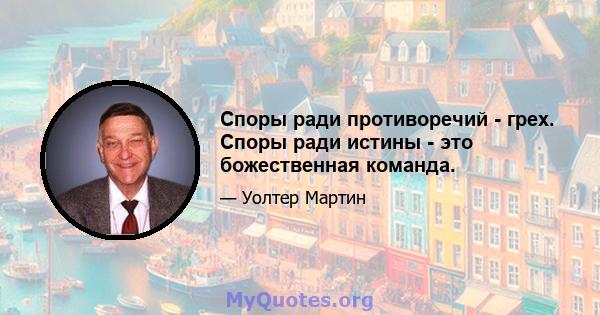 Споры ради противоречий - грех. Споры ради истины - это божественная команда.

— Уолтер Мартин

MyQuotes.org